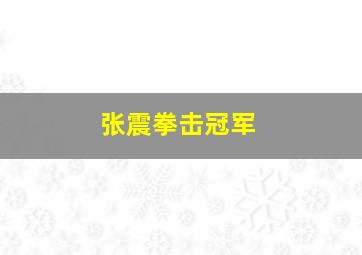 张震拳击冠军